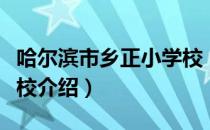 哈尔滨市乡正小学校
校介绍）